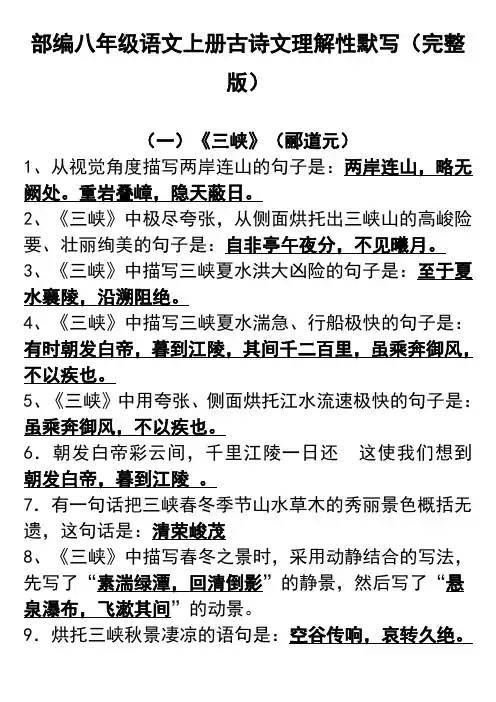 部编八年级语文上册古诗文理解性默写（完整版）

（一）《三峡》（郦道元）

1、从视觉角度描写两岸连山的句子是：两岸连山，略无阙处。重岩叠嶂，隐天蔽日。

2、《三峡》中极尽夸张，从侧面烘托出三峡山的高峻险要、壮丽绚美的句子是：自非亭午夜分，不见曦月。

3、《三峡》中描写三峡夏水洪大凶险的句子是：至于夏水襄陵，沿溯阻绝。

4、《三峡》中描写三峡夏水湍急、行船极快的句子是：有时朝发白帝，暮到江陵，其间千二百里，虽乘奔御风，不以疾也。

5、《三峡》中用夸张、侧面烘托江水流速极快的句子是：虽乘奔御风，不以疾也。

6．朝发白帝彩云间，千里江陵一日还 这使我们想到朝发白帝，暮到江陵 。

7．有一句话把三峡春冬季节山水草木的秀丽景色概括无遗，这句话是：清荣峻茂

8、《三峡》中描写春冬之景时，采用动静结合的写法，先写了“素湍绿潭，回清倒影”的静景，然后写了“悬泉瀑布，飞漱其间”的动景。

9．烘托三峡秋景凄凉的语句是：空谷传响，哀转久绝。